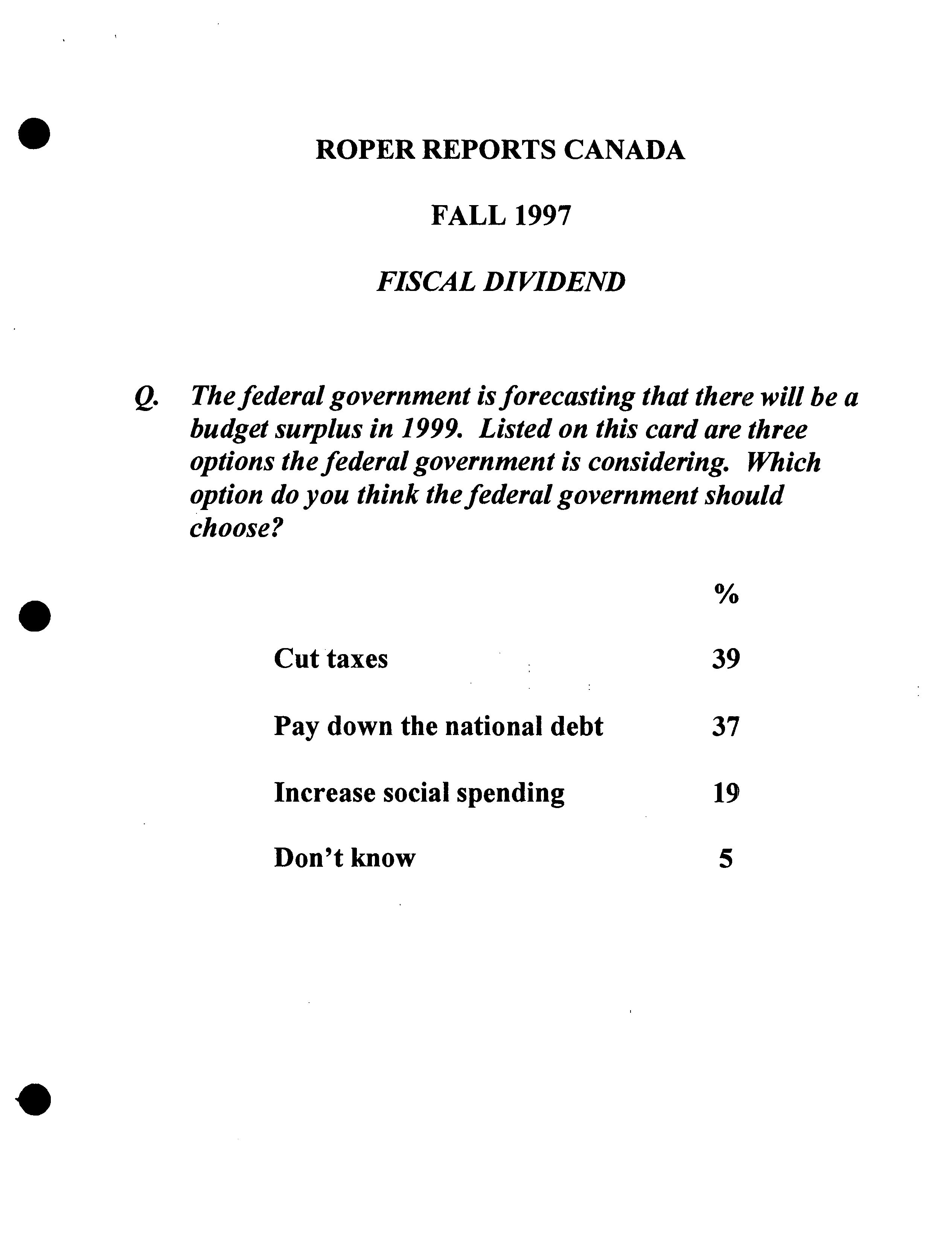 ROPER REPORTS CANADA

FALL 1997

FISCAL DIVIDEND

Q. The federal government is forecasting that there will be a budget surplus in 1999. Listed on this card are three options the federal government is considering. Which option do you think the federal government should choose?

| | % |
|---|---|
| Cut taxes | 39 |
| Pay down the national debt | 37 |
| Increase social spending | 19 |
| Don't know | 5 |